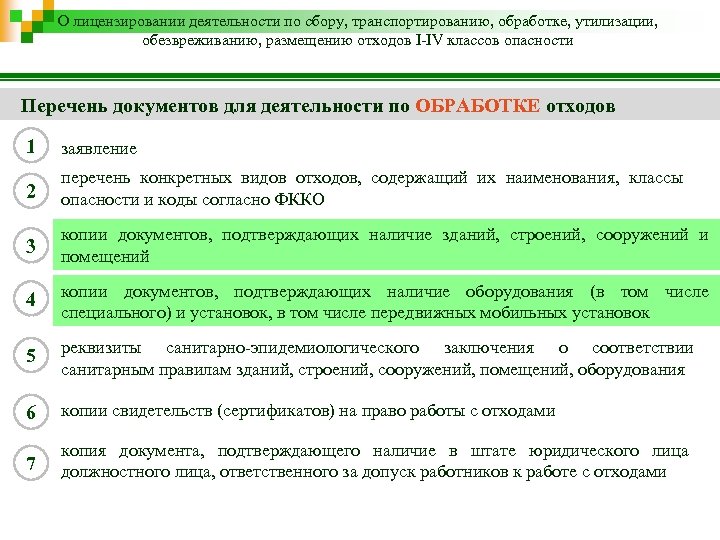 О лицензировании деятельности по сбору, транспортированию, обработке, утилизации, обезвреживанию, размещению отходов I-IV классов опасности

Перечень документов для деятельности по ОБРАБОТКЕ отходов

1
заявление

2
перечень конкретных видов отходов, содержащий их наименования, классы опасности и коды согласно ФККО

3
копии документов, подтверждающих наличие зданий, строений, сооружений и помещений

4
копии документов, подтверждающих наличие оборудования (в том числе специального) и установок, в том числе передвижных мобильных установок

5
реквизиты санитарно-эпидемиологического заключения о соответствии санитарным правилам зданий, строений, сооружений, помещений, оборудования

6
копии свидетельств (сертификатов) на право работы с отходами

7
копия документа, подтверждающего наличие в штате юридического лица должностного лица, ответственного за допуск работников к работе с отходами